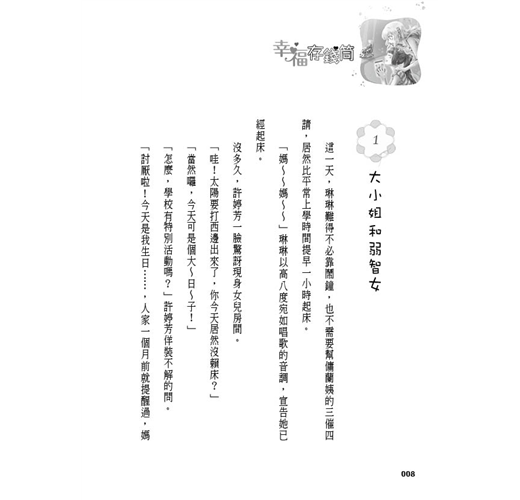 幸福存錢筒

1
大小姐和弱智女

這一天，琳琳難得不必靠鬧鐘，也不需要幫傭蘭姨的三催四請，居然比平常上學時間提早一小時起床。

「媽～～媽～～」琳琳以高八度宛如唱歌的音調，宣告她已經起床。

沒多久，許婷芳一臉驚訝現身女兒房間。

「哇！太陽要打西邊出來了，你今天居然沒賴床？」

「當然囉，今天可是個大～日～子！」

「怎麼，學校有特別活動嗎？」許婷芳佯裝不解的問。

「討厭啦！今天是我生日……，人家一個月前就提醒過，媽

008